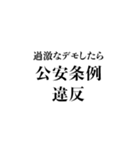 過激なデモしたら
公安条例
違反